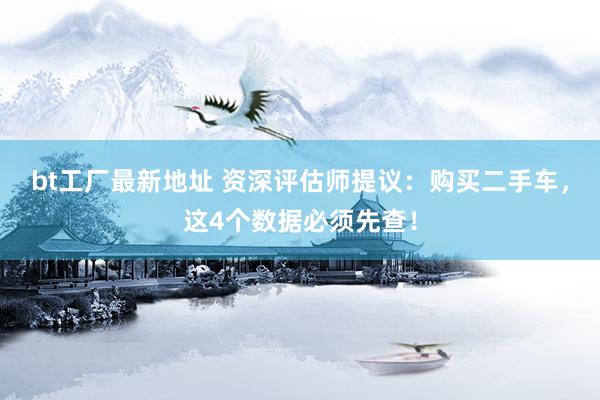 bt工厂最新地址 资深评估师提议：购买二手车，这4个数据必须先查！